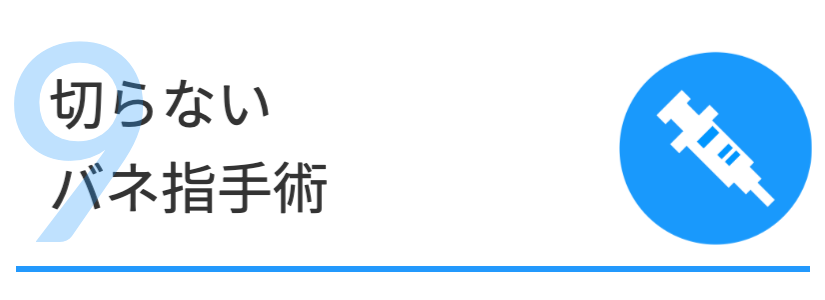 9
切らない
バネ指手術